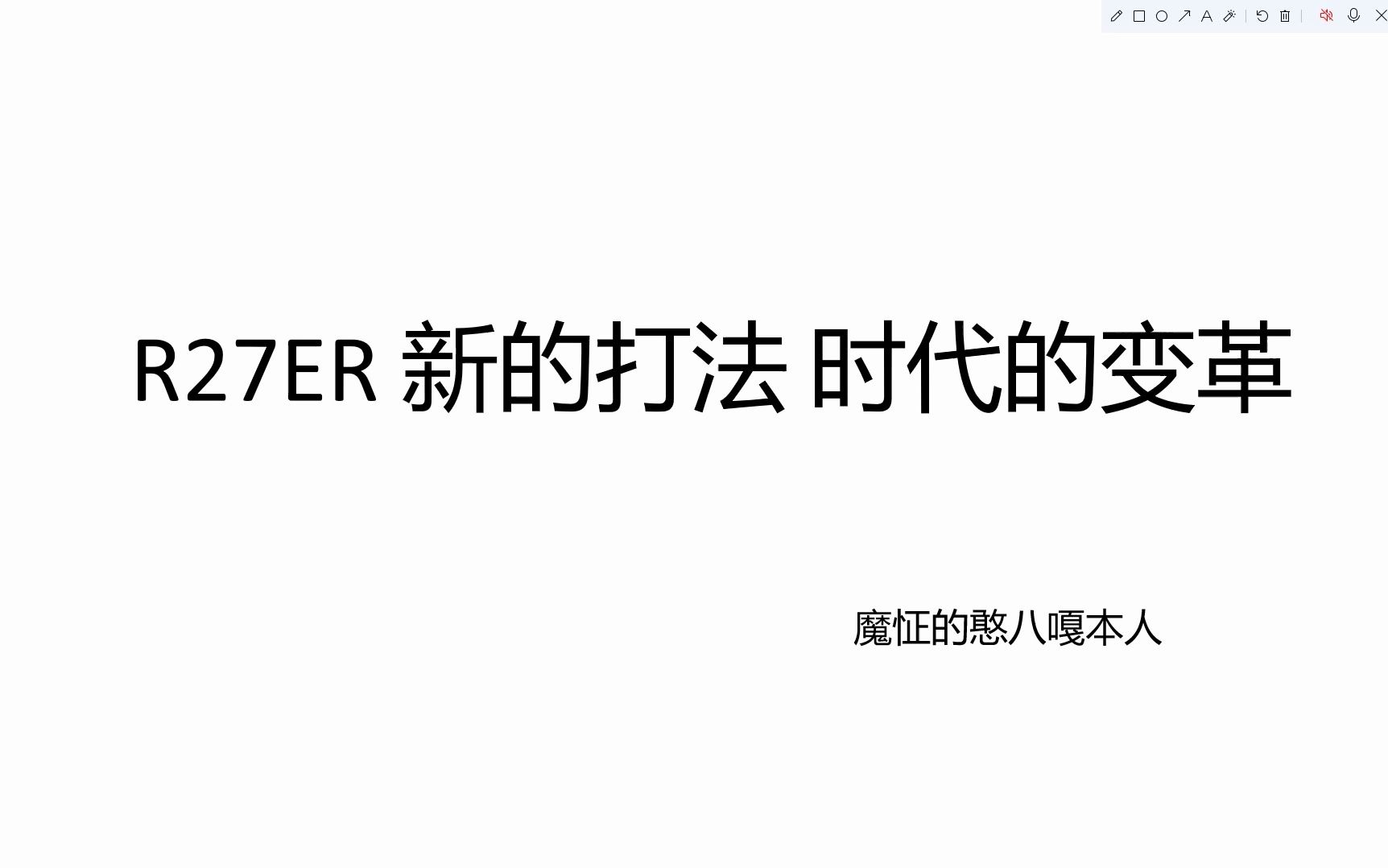 R27ER 新的打法 时代的变革

魔怔的憨八嘎本人